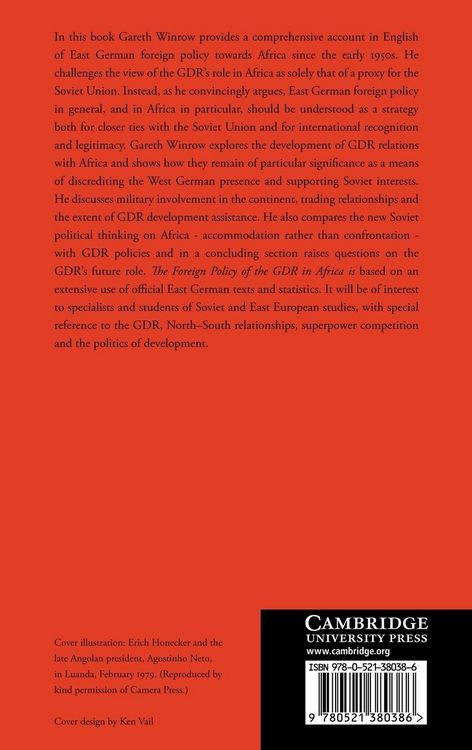 In this book Gareth Winrow provides a comprehensive account in English of East German foreign policy towards Africa since the early 1950s. He challenges the view of the GDR's role in Africa as solely that of a proxy for the Soviet Union. Instead, as he convincingly argues, East German foreign policy in general, and in Africa in particular, should be understood as a strategy both for closer ties with the Soviet Union and for international recognition and legitimacy. Gareth Winrow explores the development of GDR relations with Africa and shows how they remain of particular significance as a means of discrediting the West German presence and supporting Soviet interests. He discusses military involvement in the continent, trading relationships and the extent of GDR development assistance. He also compares the new Soviet political thinking on Africa - accommodation rather than confrontation - with GDR policies and in a concluding section raises questions on the GDR's future role. The Foreign Policy of the GDR in Africa is based on an extensive use of official East German texts and statistics. It will be of interest to specialists and students of Soviet and East European studies, with special reference to the GDR, North–South relationships, superpower competition and the politics of development.

Cover illustration: Erich Honecker and the late Angolan president, Agostinho Neto, in Luanda, February 1979. (Reproduced by kind permission of Camera Press.)

Cover design by Ken Vail

CAMBRIDGE
UNIVERSITY PRESS
www.cambridge.org

ISBN 978-0-521-38038-6

9 780521 380386 >